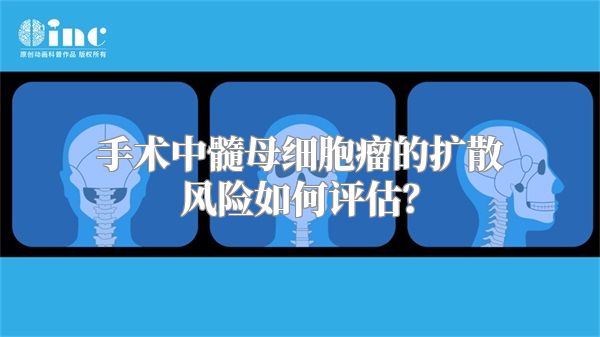 inc
原创动画科普作品 版权所有

手术中髓母细胞瘤的扩散风险如何评估?